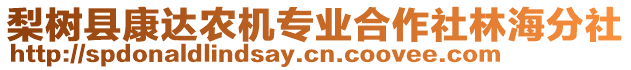 梨树县康达农机专业合作社林海分社
http://spdonaldlindsay.cn.coovee.com